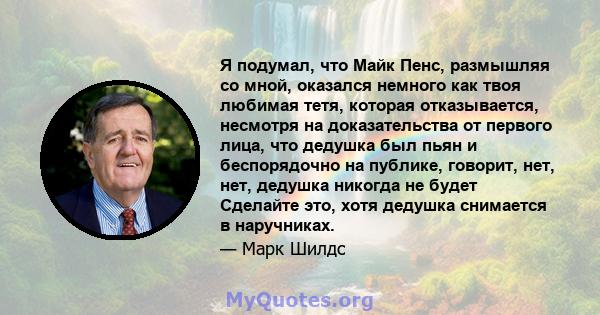 Я подумал, что Майк Пенс, размышляя со мной, оказался немного как твоя любимая тетя, которая отказывается, несмотря на доказательства от первого лица, что дедушка был пьян и беспорядочно на публике, говорит, нет, нет, дедушка никогда не будет Сделайте это, хотя дедушка снимается в наручниках.

— Марк Шилдс

MyQuotes.org